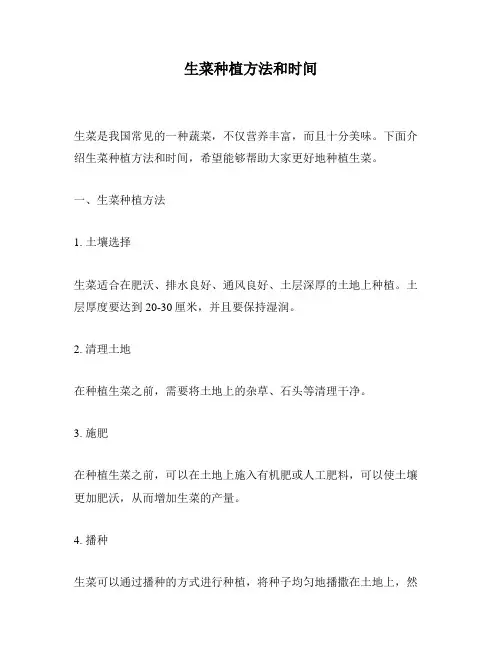 生菜种植方法和时间

生菜是我国常见的一种蔬菜，不仅营养丰富，而且十分美味。下面介绍生菜种植方法和时间，希望能够帮助大家更好地种植生菜。

一、生菜种植方法

1. 土壤选择

生菜适合在肥沃、排水良好、通风良好、土层深厚的土地上种植。土层厚度要达到 20-30 厘米，并且要保持湿润。

2. 清理土地

在种植生菜之前，需要将土地上的杂草、石头等清理干净。

3. 施肥

在种植生菜之前，可以在土地上施入有机肥或人工肥料，可以使土壤更加肥沃，从而增加生菜的产量。

4. 播种

生菜可以通过播种的方式进行种植，将种子均匀地播撒在土地上，然